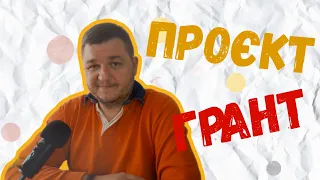 ПРОЄКТ

ГРАНТ